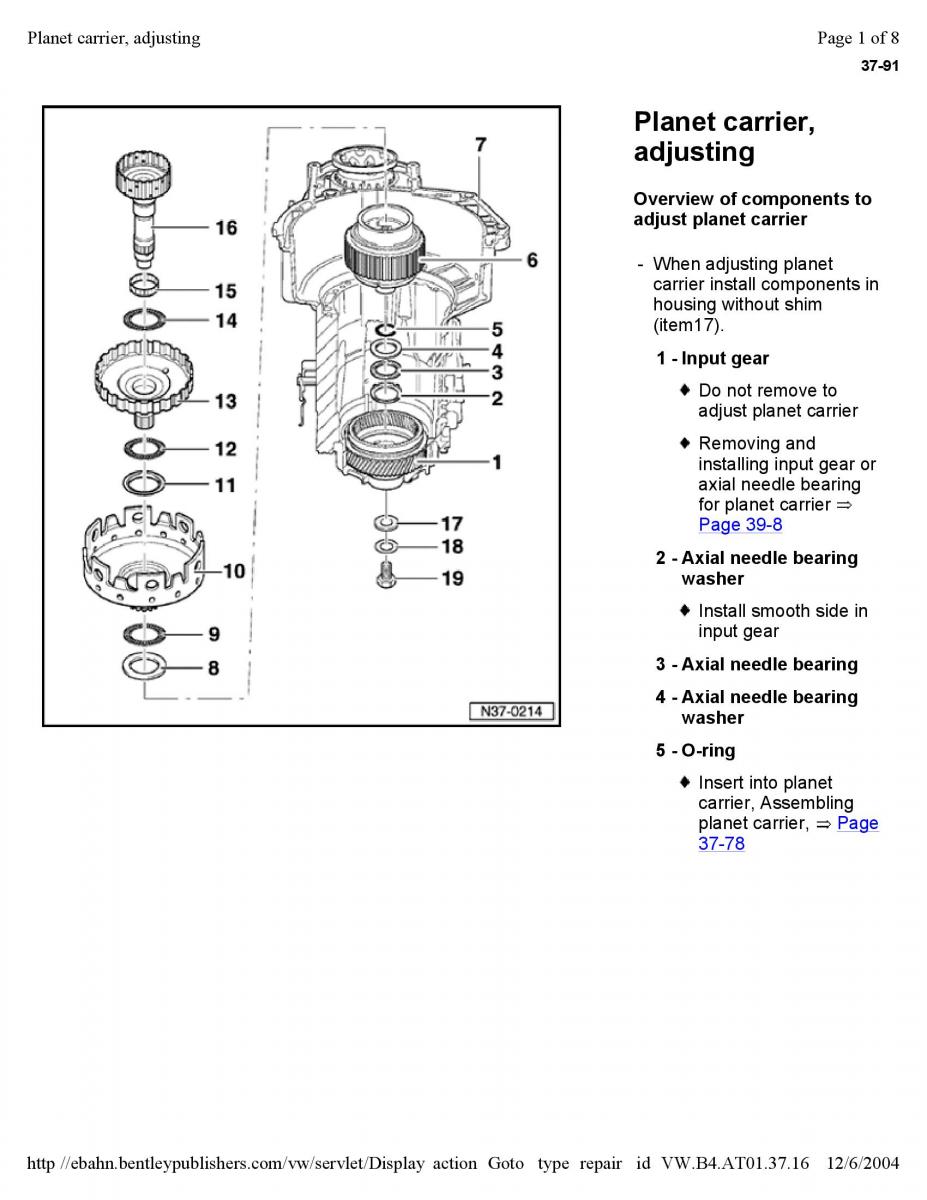 Planet carrier, adjusting

Page 1 of 8

37-91

16
15
14
13
12
11
10
9
8
7
6
5
4
3
2
1
17
18
19
N37-0214

Planet carrier, adjusting

Overview of components to adjust planet carrier

- When adjusting planet carrier install components in housing without shim (item17).

1 - Input gear

♦ Do not remove to adjust planet carrier

♦ Removing and installing input gear or axial needle bearing for planet carrier ⇒ Page 39-8

2 - Axial needle bearing washer

♦ Install smooth side in input gear

3 - Axial needle bearing

4 - Axial needle bearing washer

5 - O-ring

♦ Insert into planet carrier, Assembling planet carrier, ⇒ Page 37-78

http //ebahn.bentleypublishers.com/vw/servlet/Display action Goto type repair id VW.B4.AT01.37.16 12/6/2004